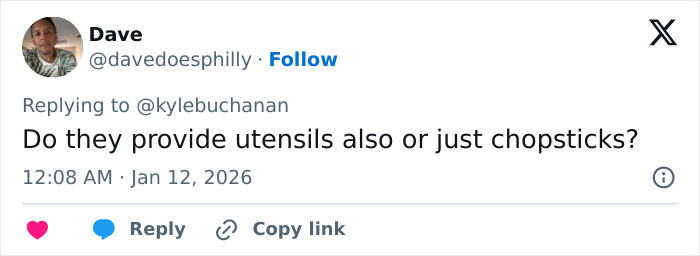 Dave
@davedoesphilly · Follow

Replying to @kylebuchanan
Do they provide utensils also or just chopsticks?

12:08 AM · Jan 12, 2026

Reply Copy link